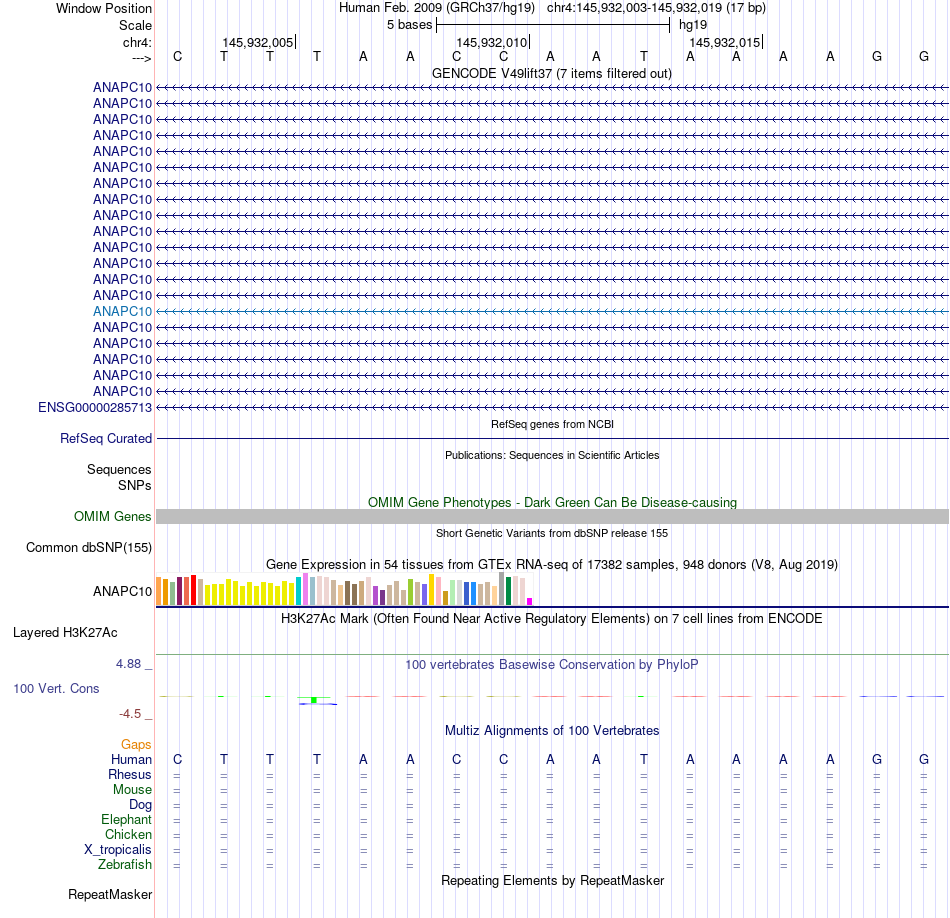 Window Position Human Feb. 2009 (GRCh37/hg19) chr4:145,932,003-145,932,019 (17 bp)
Scale 5 bases hg19
chr4: 145,932,005 145,932,010 145,932,015
---> C T T T A A C C A A T A A A A G G
GENCODE V49lift37 (7 items filtered out)
ANAPC10
ANAPC10
ANAPC10
ANAPC10
ANAPC10
ANAPC10
ANAPC10
ANAPC10
ANAPC10
ANAPC10
ANAPC10
ANAPC10
ANAPC10
ANAPC10
ANAPC10
ANAPC10
ANAPC10
ANAPC10
ANAPC10
ANAPC10
ENSG00000285713
RefSeq genes from NCBI
RefSeq Curated
Publications: Sequences in Scientific Articles
Sequences
SNPs
OMIM Gene Phenotypes - Dark Green Can Be Disease-causing
OMIM Genes
Short Genetic Variants from dbSNP release 155
Common dbSNP(155)
Gene Expression in 54 tissues from GTEx RNA-seq of 17382 samples, 948 donors (V8, Aug 2019)
ANAPC10
H3K27Ac Mark (Often Found Near Active Regulatory Elements) on 7 cell lines from ENCODE
Layered H3K27Ac
4.88 _ 100 vertebrates Basewise Conservation by PhyloP
100 Vert. Cons
-4.5 _
Multiz Alignments of 100 Vertebrates
Gaps
Human C T T T A A C C A A T A A A A G G
Rhesus = = = = = = = = = = = = = = = = =
Mouse = = = = = = = = = = = = = = = = =
Dog = = = = = = = = = = = = = = = = =
Elephant = = = = = = = = = = = = = = = = =
Chicken = = = = = = = = = = = = = = = = =
X_tropicalis = = = = = = = = = = = = = = = = =
Zebrafish = = = = = = = = = = = = = = = = =
Repeating Elements by RepeatMasker
RepeatMasker